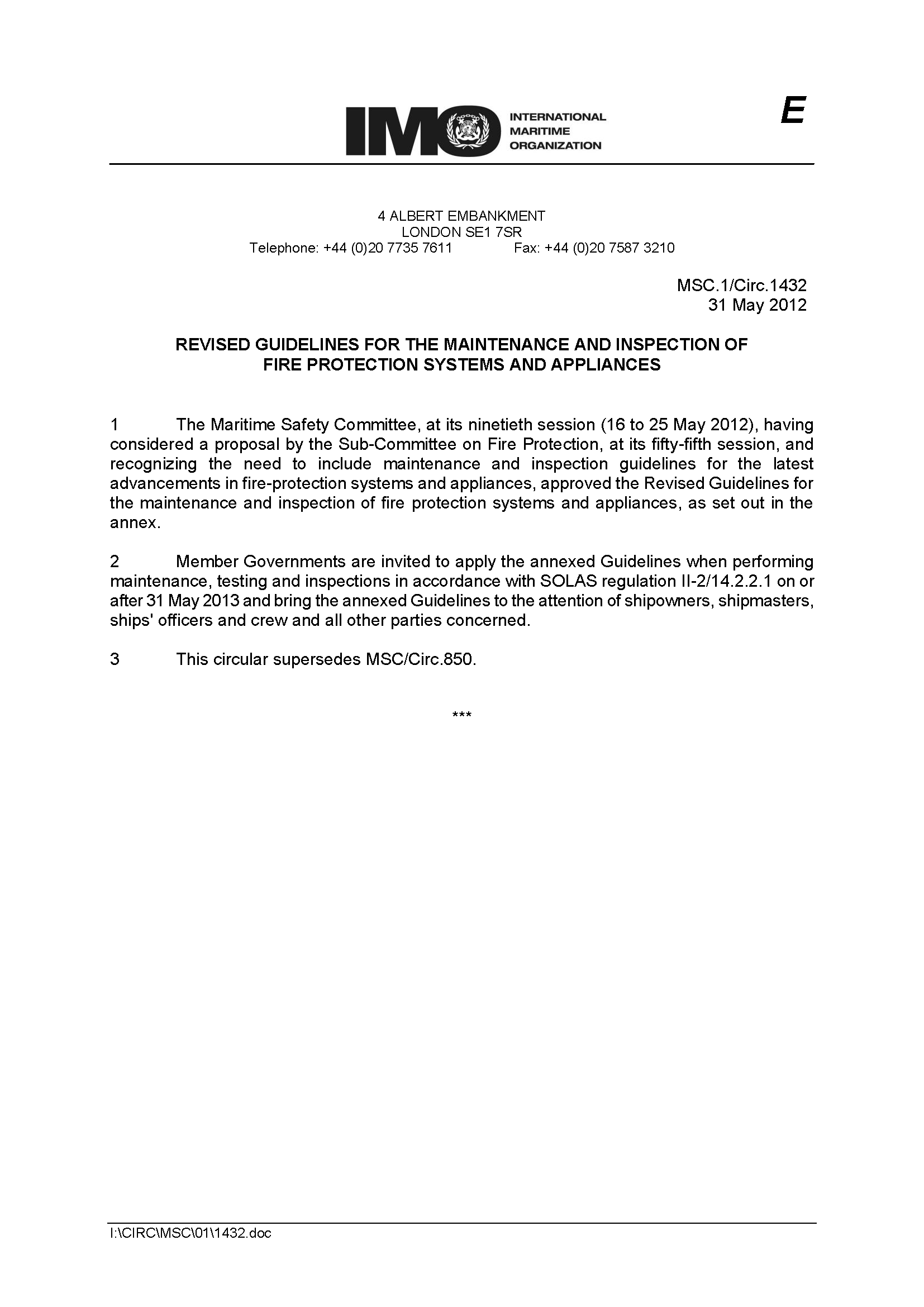 IMO INTERNATIONAL MARITIME ORGANIZATION

E

4 ALBERT EMBANKMENT
LONDON SE1 7SR
Telephone: +44 (0)20 7735 7611 Fax: +44 (0)20 7587 3210

MSC.1/Circ.1432
31 May 2012

REVISED GUIDELINES FOR THE MAINTENANCE AND INSPECTION OF FIRE PROTECTION SYSTEMS AND APPLIANCES

1 The Maritime Safety Committee, at its ninetieth session (16 to 25 May 2012), having considered a proposal by the Sub-Committee on Fire Protection, at its fifty-fifth session, and recognizing the need to include maintenance and inspection guidelines for the latest advancements in fire-protection systems and appliances, approved the Revised Guidelines for the maintenance and inspection of fire protection systems and appliances, as set out in the annex.

2 Member Governments are invited to apply the annexed Guidelines when performing maintenance, testing and inspections in accordance with SOLAS regulation II-2/14.2.2.1 on or after 31 May 2013 and bring the annexed Guidelines to the attention of shipowners, shipmasters, ships' officers and crew and all other parties concerned.

3 This circular supersedes MSC/Circ.850.

***

I:\CIRC\MSC\01\1432.doc